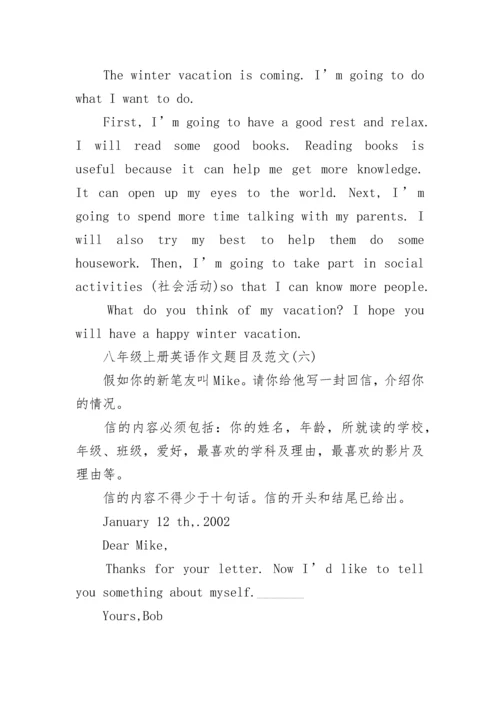 The winter vacation is coming. I’m going to do what I want to do.

First, I’m going to have a good rest and relax. I will read some good books. Reading books is useful because it can help me get more knowledge. It can open up my eyes to the world. Next, I’m going to spend more time talking with my parents. I will also try my best to help them do some housework. Then, I’m going to take part in social activities (社会活动)so that I can know more people.

What do you think of my vacation? I hope you will have a happy winter vacation.

八年级上册英语作文题目及范文(六)

假如你的新笔友叫Mike。请你给他写一封回信，介绍你的情况。

信的内容必须包括：你的姓名，年龄，所就读的学校，年级、班级，爱好，最喜欢的学科及理由，最喜欢的影片及理由等。

信的内容不得少于十句话。信的开头和结尾已给出。

January 12 th,.2002

Dear Mike,

Thanks for your letter. Now I’d like to tell you something about myself.________

Yours,Bob